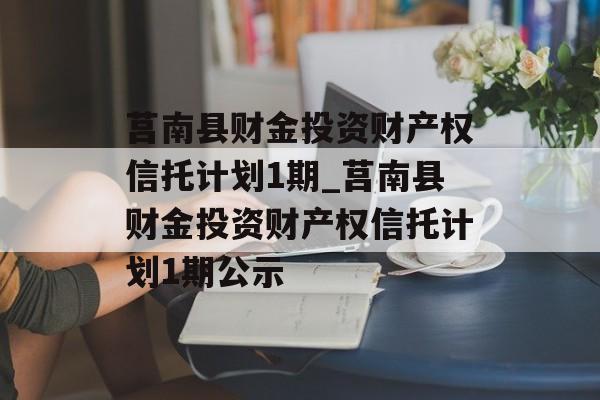 莒南县财金投资财产权信托计划1期_莒南县财金投资财产权信托计划1期公示